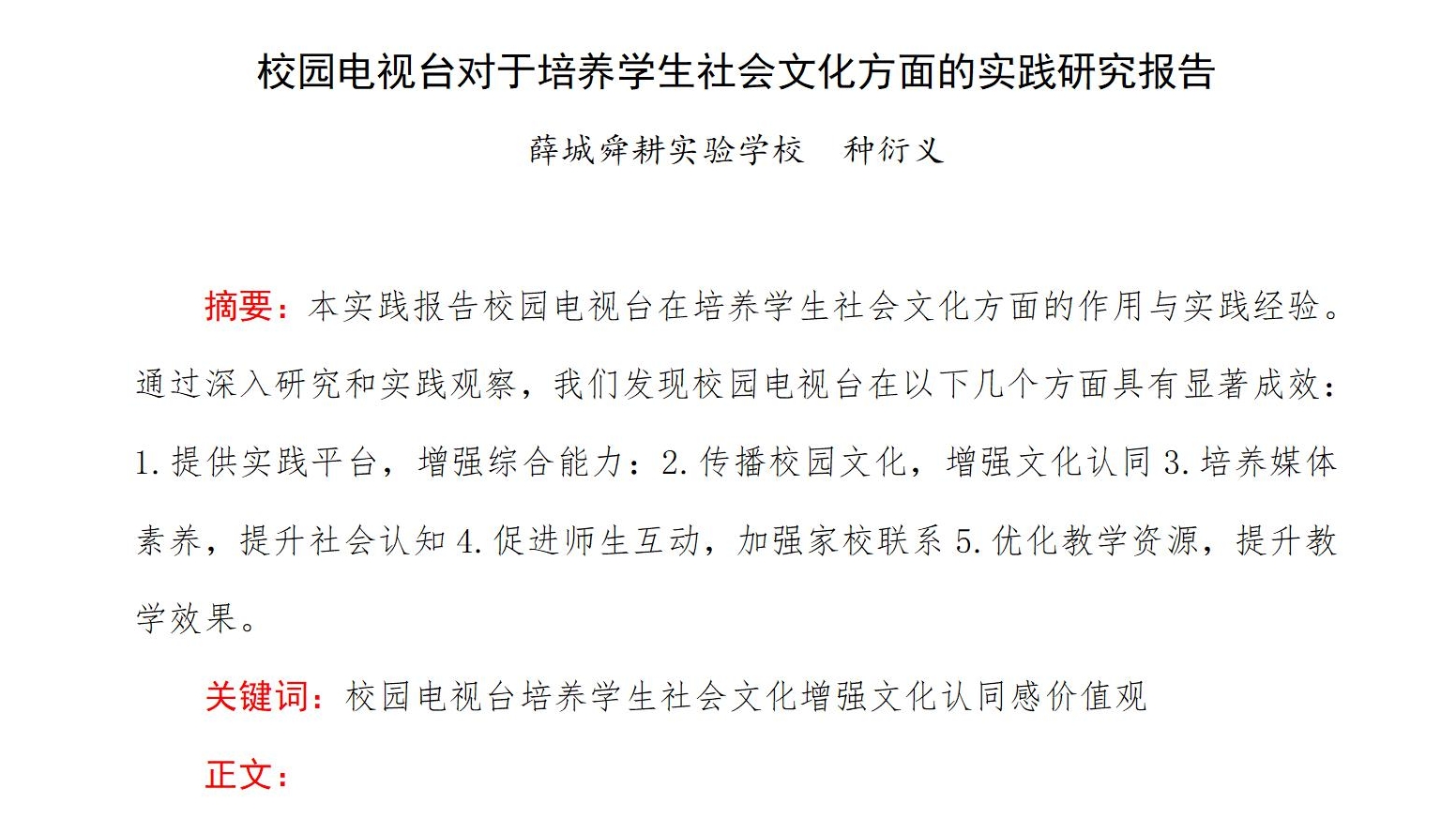 校园电视台对于培养学生社会文化方面的实践研究报告

薛城舜耕实验学校　种衍义

摘要：本实践报告校园电视台在培养学生社会文化方面的作用与实践经验。通过深入研究和实践观察，我们发现校园电视台在以下几个方面具有显著成效：1.提供实践平台，增强综合能力：2.传播校园文化，增强文化认同 3.培养媒体素养，提升社会认知 4.促进师生互动，加强家校联系 5.优化教学资源，提升教学效果。

关键词：校园电视台培养学生社会文化增强文化认同感价值观

正文：